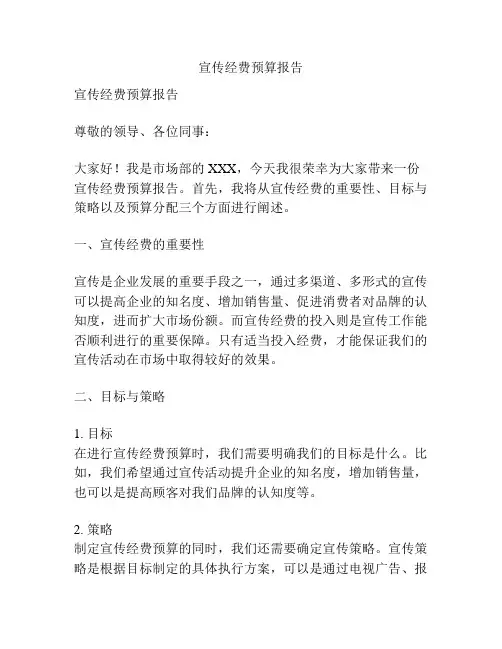 宣传经费预算报告

宣传经费预算报告

尊敬的领导、各位同事：

大家好！我是市场部的 XXX，今天我很荣幸为大家带来一份宣传经费预算报告。首先，我将从宣传经费的重要性、目标与策略以及预算分配三个方面进行阐述。

一、宣传经费的重要性

宣传是企业发展的重要手段之一，通过多渠道、多形式的宣传可以提高企业的知名度、增加销售量、促进消费者对品牌的认知度，进而扩大市场份额。而宣传经费的投入则是宣传工作能否顺利进行的重要保障。只有适当投入经费，才能保证我们的宣传活动在市场中取得较好的效果。

二、目标与策略

1. 目标
在进行宣传经费预算时，我们需要明确我们的目标是什么。比如，我们希望通过宣传活动提升企业的知名度，增加销售量，也可以是提高顾客对我们品牌的认知度等。

2. 策略
制定宣传经费预算的同时，我们还需要确定宣传策略。宣传策略是根据目标制定的具体执行方案，可以是通过电视广告、报